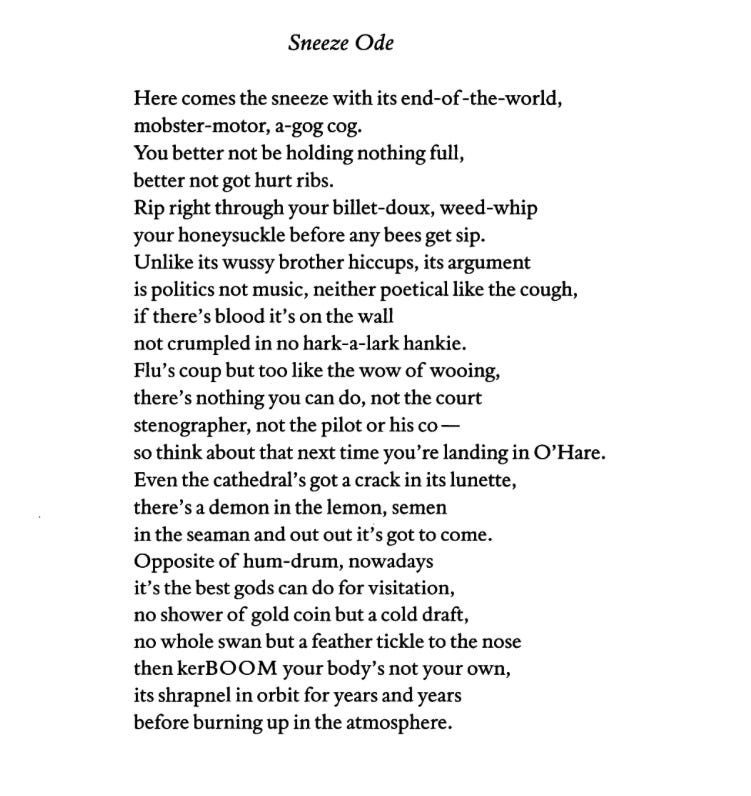 Sneeze Ode

Here comes the sneeze with its end-of-the-world,
mobster-motor, a-gog cog.
You better not be holding nothing full,
better not got hurt ribs.
Rip right through your billet-doux, weed-whip
your honeysuckle before any bees get sip.
Unlike its wussy brother hiccups, its argument
is politics not music, neither poetical like the cough,
if there's blood it's on the wall
not crumpled in no hark-a-lark hankie.
Flu's coup but too like the wow of wooing,
there's nothing you can do, not the court
stenographer, not the pilot or his co—
so think about that next time you're landing in O'Hare.
Even the cathedral's got a crack in its lunette,
there's a demon in the lemon, semen
in the seaman and out out it's got to come.
Opposite of hum-drum, nowadays
it's the best gods can do for visitation,
no shower of gold coin but a cold draft,
no whole swan but a feather tickle to the nose
then kerBOOM your body's not your own,
its shrapnel in orbit for years and years
before burning up in the atmosphere.